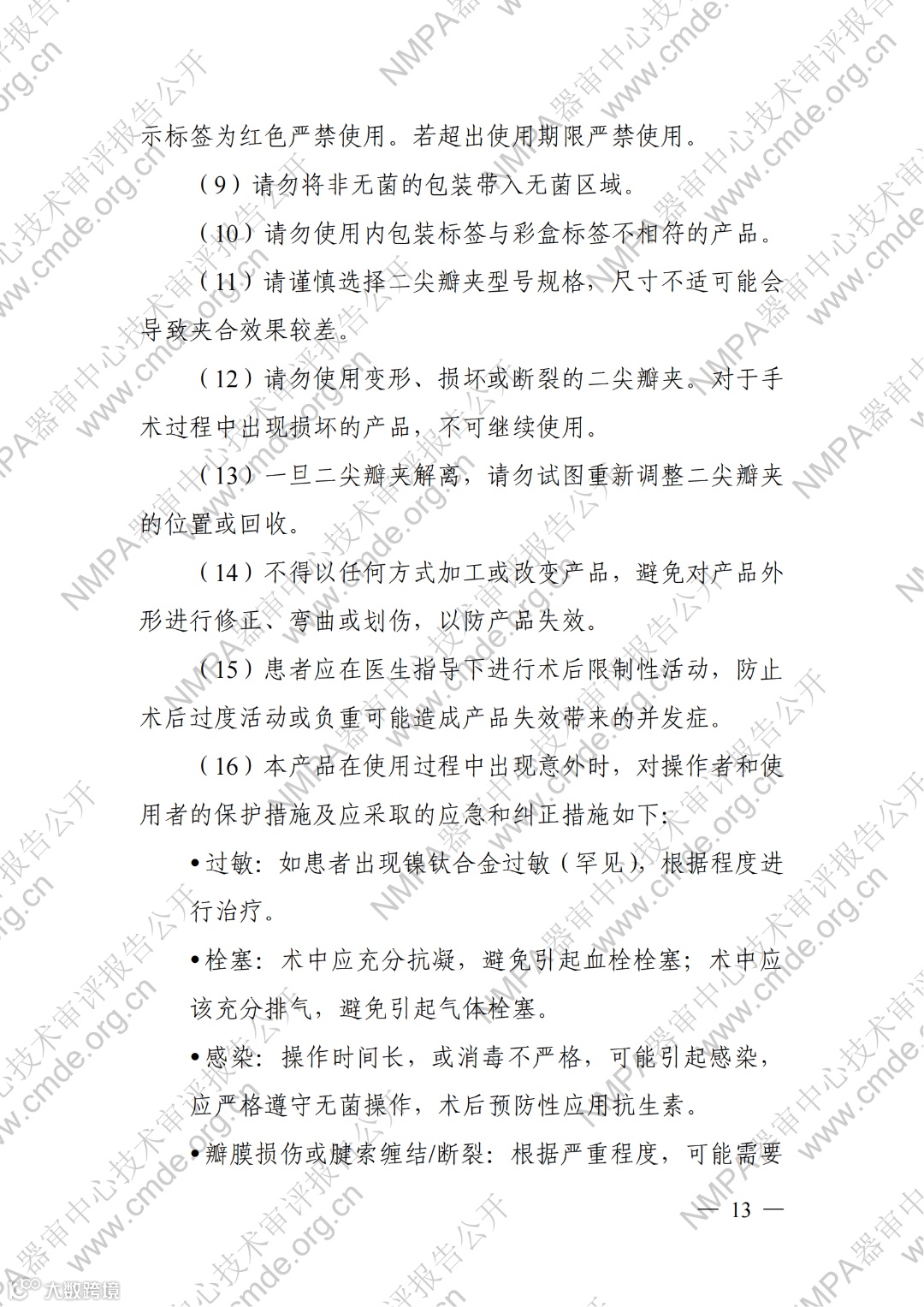 示标签为红色严禁使用。若超出使用期限严禁使用。

（9）请勿将非无菌的包装带入无菌区域。

（10）请勿使用内包装标签与彩盒标签不相符的产品。

（11）请谨慎选择二尖瓣夹型号规格，尺寸不适可能会导致夹合效果较差。

（12）请勿使用变形、损坏或断裂的二尖瓣夹。对于手术过程中出现损坏的产品，不可继续使用。

（13）一旦二尖瓣夹解离，请勿试图重新调整二尖瓣夹的位置或回收。

（14）不得以任何方式加工或改变产品，避免对产品外形进行修正、弯曲或划伤，以防产品失效。

（15）患者应在医生指导下进行术后限制性活动，防止术后过度活动或负重可能造成产品失效带来的并发症。

（16）本产品在使用过程中出现意外时，对操作者和使用者的保护措施及应采取的应急和纠正措施如下：

•过敏：如患者出现镍钛合金过敏（罕见），根据程度进行治疗。

•栓塞：术中应充分抗凝，避免引起血栓栓塞；术中应该充分排气，避免引起气体栓塞。

•感染：操作时间长，或消毒不严格，可能引起感染，应严格遵守无菌操作，术后预防性应用抗生素。

•瓣膜损伤或腱索缠结/断裂：根据严重程度，可能需要

— 13 —

NMPA器审中心技术审评报告公开 www.cmde.org.cn

大数跨境